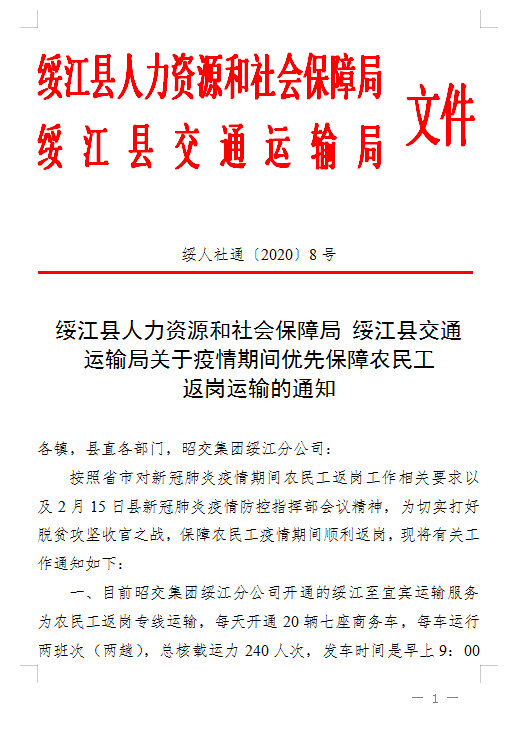 绥江县人力资源和社会保障局
绥江县交通运输局
文件

绥人社通〔2020〕8号

绥江县人力资源和社会保障局 绥江县交通运输局关于疫情期间优先保障农民工返岗运输的通知

各镇，县直各部门，昭交集团绥江分公司：

按照省市对新冠肺炎疫情期间农民工返岗工作相关要求以及2月15日县新冠肺炎疫情防控指挥部会议精神，为切实打好脱贫攻坚收官之战，保障农民工疫情期间顺利返岗，现将有关工作通知如下：

一、目前昭交集团绥江分公司开通的绥江至宜宾运输服务为农民工返岗专线运输，每天开通20辆七座商务车，每车运行两班次（两趟），总核载运力240人次，发车时间是早上9：00

— 1 —